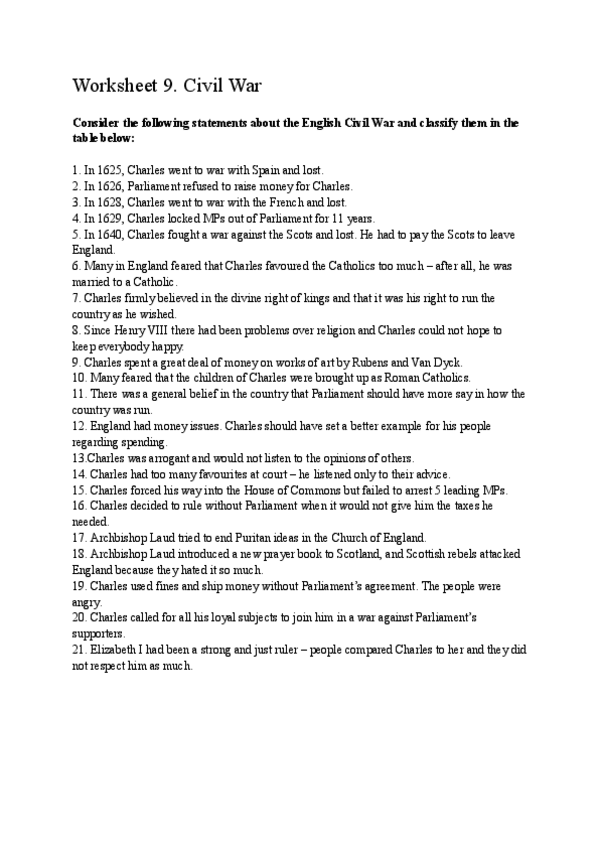 Worksheet 9. Civil War

Consider the following statements about the English Civil War and classify them in the table below:

1. In 1625, Charles went to war with Spain and lost.
2. In 1626, Parliament refused to raise money for Charles.
3. In 1628, Charles went to war with the French and lost.
4. In 1629, Charles locked MPs out of Parliament for 11 years.
5. In 1640, Charles fought a war against the Scots and lost. He had to pay the Scots to leave England.
6. Many in England feared that Charles favoured the Catholics too much – after all, he was married to a Catholic.
7. Charles firmly believed in the divine right of kings and that it was his right to run the country as he wished.
8. Since Henry VIII there had been problems over religion and Charles could not hope to keep everybody happy.
9. Charles spent a great deal of money on works of art by Rubens and Van Dyck.
10. Many feared that the children of Charles were brought up as Roman Catholics.
11. There was a general belief in the country that Parliament should have more say in how the country was run.
12. England had money issues. Charles should have set a better example for his people regarding spending.
13.Charles was arrogant and would not listen to the opinions of others.
14. Charles had too many favourites at court – he listened only to their advice.
15. Charles forced his way into the House of Commons but failed to arrest 5 leading MPs.
16. Charles decided to rule without Parliament when it would not give him the taxes he needed.
17. Archbishop Laud tried to end Puritan ideas in the Church of England.
18. Archbishop Laud introduced a new prayer book to Scotland, and Scottish rebels attacked England because they hated it so much.
19. Charles used fines and ship money without Parliament's agreement. The people were angry.
20. Charles called for all his loyal subjects to join him in a war against Parliament's supporters.
21. Elizabeth I had been a strong and just ruler – people compared Charles to her and they did not respect him as much.